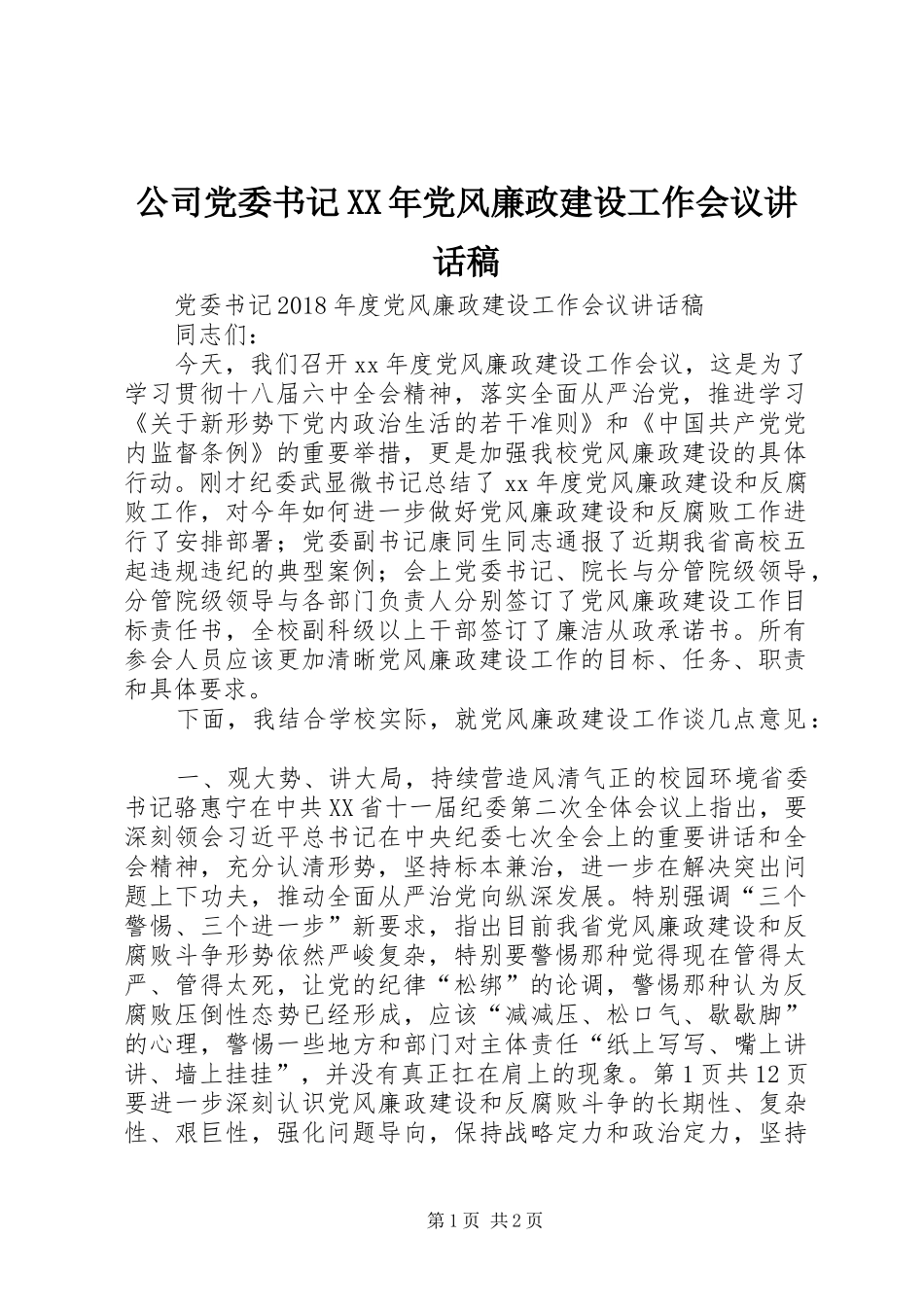 公司党委书记XX年党风廉政建设工作会议讲话稿

党委书记2018年度党风廉政建设工作会议讲话稿

同志们：

今天，我们召开xx年度党风廉政建设工作会议，这是为了学习贯彻十八届六中全会精神，落实全面从严治党，推进学习《关于新形势下党内政治生活的若干准则》和《中国共产党党内监督条例》的重要举措，更是加强我校党风廉政建设的具体行动。刚才纪委武显微书记总结了xx年度党风廉政建设和反腐败工作，对今年如何进一步做好党风廉政建设和反腐败工作进行了安排部署；党委副书记康同生同志通报了近期我省高校五起违规违纪的典型案例；会上党委书记、院长与分管院级领导，分管院级领导与各部门负责人分别签订了党风廉政建设工作目标责任书，全校副科级以上干部签订了廉洁从政承诺书。所有参会人员应该更加清晰党风廉政建设工作的目标、任务、职责和具体要求。

下面，我结合学校实际，就党风廉政建设工作谈几点意见：

一、观大势、讲大局，持续营造风清气正的校园环境省委书记骆惠宁在中共XX省十一届纪委第二次全体会议上指出，要深刻领会习近平总书记在中央纪委七次全会上的重要讲话和全会精神，充分认清形势，坚持标本兼治，进一步在解决突出问题上下功夫，推动全面从严治党向纵深发展。特别强调“三个警惕、三个进一步”新要求，指出目前我省党风廉政建设和反腐败斗争形势依然严峻复杂，特别要警惕那种觉得现在管得太严、管得太死，让党的纪律“松绑”的论调，警惕那种认为反腐败压倒性态势已经形成，应该“减减压、松口气、歇歇脚”的心理，警惕一些地方和部门对主体责任“纸上写写、嘴上讲讲、墙上挂挂”，并没有真正扛在肩上的现象。第1页共12页要进一步深刻认识党风廉政建设和反腐败斗争的长期性、复杂性、艰巨性，强化问题导向，保持战略定力和政治定力，坚持

第1页 共2页